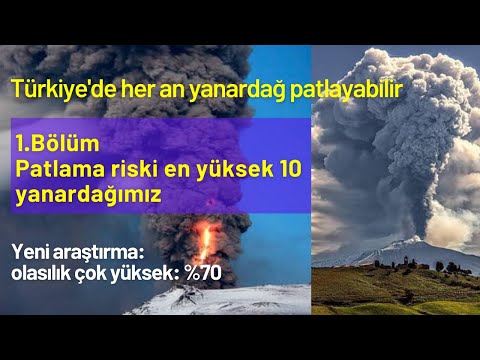 Türkiye'de her an yanardağ patlayabilir

1.Bölüm
Patlama riski en yüksek 10 yanardağımız

Yeni araştırma:
olasılık çok yüksek: %70